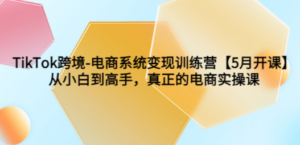 TikTok跨境-电商系统变现训练营【5月开课】
从小白到高手，真正的电商实操课